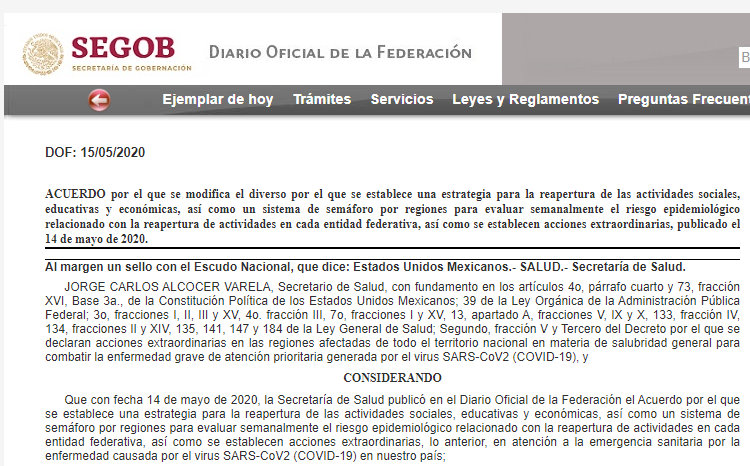 SEGOB
SECRETARÍA DE GOBERNACIÓN

DIARIO OFICIAL DE LA FEDERACIÓN

B

Ejemplar de hoy   Trámites   Servicios   Leyes y Reglamentos   Preguntas Frecuent

DOF: 15/05/2020

ACUERDO por el que se modifica el diverso por el que se establece una estrategia para la reapertura de las actividades sociales, educativas y económicas, así como un sistema de semáforo por regiones para evaluar semanalmente el riesgo epidemiológico relacionado con la reapertura de actividades en cada entidad federativa, así como se establecen acciones extraordinarias, publicado el 14 de mayo de 2020.

Al margen un sello con el Escudo Nacional, que dice: Estados Unidos Mexicanos.- SALUD.- Secretaría de Salud.

JORGE CARLOS ALCOCER VARELA, Secretario de Salud, con fundamento en los artículos 4o, párrafo cuarto y 73, fracción XVI, Base 3a., de la Constitución Política de los Estados Unidos Mexicanos; 39 de la Ley Orgánica de la Administración Pública Federal; 3o, fracciones I, II, III y XV, 4o. fracción III, 7o, fracciones I y XV, 13, apartado A, fracciones V, IX y X, 133, fracción IV, 134, fracciones II y XIV, 135, 141, 147 y 184 de la Ley General de Salud; Segundo, fracción V y Tercero del Decreto por el que se declaran acciones extraordinarias en las regiones afectadas de todo el territorio nacional en materia de salubridad general para combatir la enfermedad grave de atención prioritaria generada por el virus SARS-CoV2 (COVID-19), y

CONSIDERANDO

Que con fecha 14 de mayo de 2020, la Secretaría de Salud publicó en el Diario Oficial de la Federación el Acuerdo por el que se establece una estrategia para la reapertura de las actividades sociales, educativas y económicas, así como un sistema de semáforo por regiones para evaluar semanalmente el riesgo epidemiológico relacionado con la reapertura de actividades en cada entidad federativa, así como se establecen acciones extraordinarias, lo anterior, en atención a la emergencia sanitaria por la enfermedad causada por el virus SARS-CoV2 (COVID-19) en nuestro país;